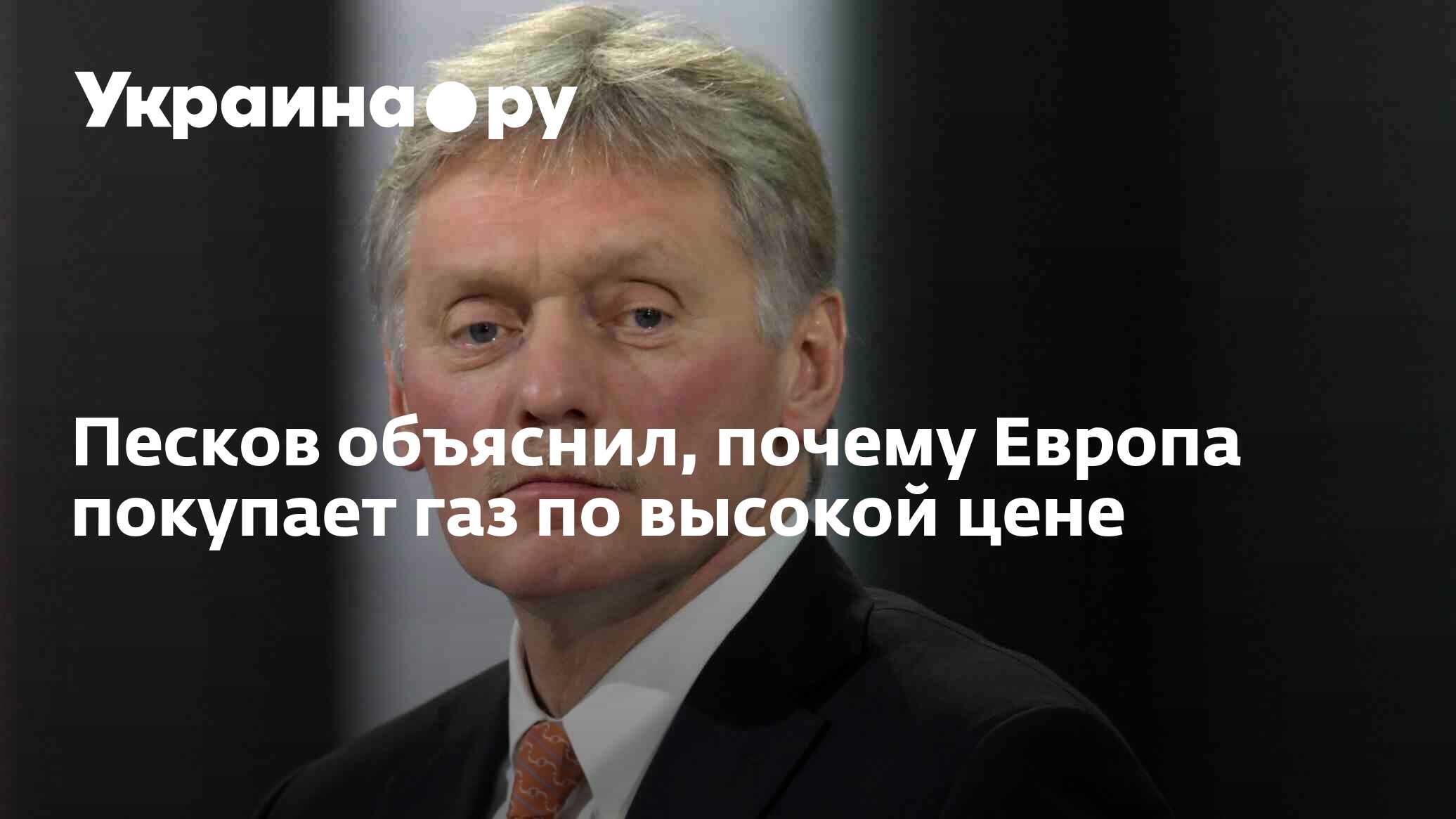 Украина.ру

Песков объяснил, почему Европа покупает газ по высокой цене